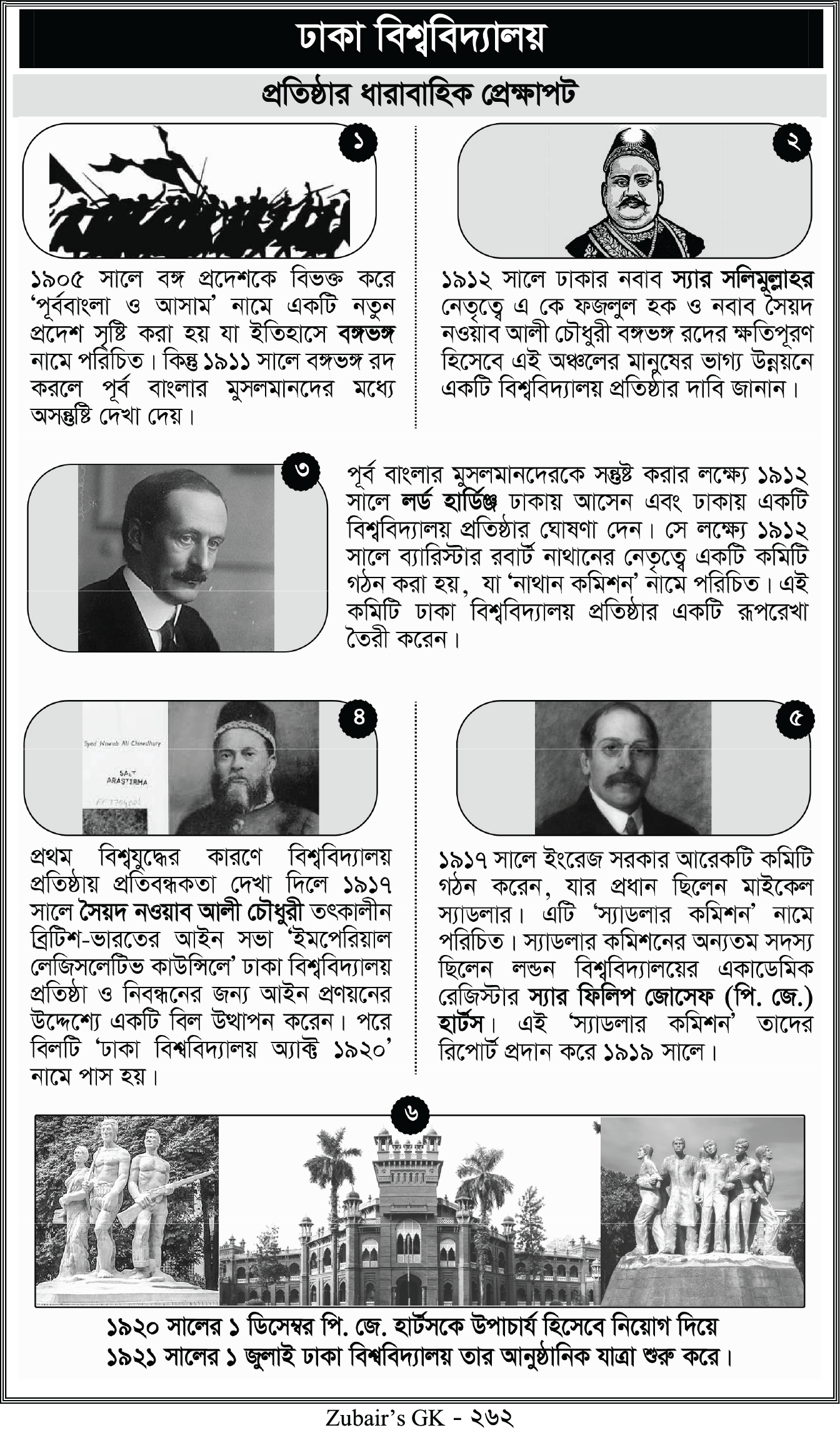 ঢাকা বিশ্ববিদ্যালয়

প্রতিষ্ঠার ধারাবাহিক প্রেক্ষাপট

১

১৯০৫ সালে বঙ্গ প্রদেশকে বিভক্ত করে 'পূর্ববাংলা ও আসাম' নামে একটি নতুন প্রদেশ সৃষ্টি করা হয় যা ইতিহাসে বঙ্গভঙ্গ নামে পরিচিত। কিন্তু ১৯১১ সালে বঙ্গভঙ্গ রদ করলে পূর্ব বাংলার মুসলমানদের মধ্যে অসন্তুষ্টি দেখা দেয়।

২

১৯১২ সালে ঢাকার নবাব স্যার সলিমুল্লাহর নেতৃত্বে এ কে ফজলুল হক ও নবাব সৈয়দ নওয়াব আলী চৌধুরী বঙ্গভঙ্গ রদের ক্ষতিপূরণ হিসেবে এই অঞ্চলের মানুষের ভাগ্য উন্নয়নে একটি বিশ্ববিদ্যালয় প্রতিষ্ঠার দাবি জানান।

৩

পূর্ব বাংলার মুসলমানদেরকে সন্তুষ্ট করার লক্ষ্যে ১৯১২ সালে লর্ড হার্ডিঞ্জ ঢাকায় আসেন এবং ঢাকায় একটি বিশ্ববিদ্যালয় প্রতিষ্ঠার ঘোষণা দেন। সে লক্ষ্যে ১৯১২ সালে ব্যারিস্টার রবার্ট নাথানের নেতৃত্বে একটি কমিটি গঠন করা হয়, যা 'নাথান কমিশন' নামে পরিচিত। এই কমিটি ঢাকা বিশ্ববিদ্যালয় প্রতিষ্ঠার একটি রূপরেখা তৈরী করেন।

৪

Syed Nawab Ali Chowdhury
SALT
ARASTIRMA

প্রথম বিশ্বযুদ্ধের কারণে বিশ্ববিদ্যালয় প্রতিষ্ঠায় প্রতিবন্ধকতা দেখা দিলে ১৯১৭ সালে সৈয়দ নওয়াব আলী চৌধুরী তৎকালীন ব্রিটিশ-ভারতের আইন সভা 'ইমপেরিয়াল লেজিসলেটিভ কাউন্সিলে' ঢাকা বিশ্ববিদ্যালয় প্রতিষ্ঠা ও নিবন্ধনের জন্য আইন প্রণয়নের উদ্দেশ্যে একটি বিল উত্থাপন করেন। পরে বিলটি 'ঢাকা বিশ্ববিদ্যালয় অ্যাক্ট ১৯২০' নামে পাস হয়।

৫

১৯১৭ সালে ইংরেজ সরকার আরেকটি কমিটি গঠন করেন, যার প্রধান ছিলেন মাইকেল স্যাডলার। এটি 'স্যাডলার কমিশন' নামে পরিচিত। স্যাডলার কমিশনের অন্যতম সদস্য ছিলেন লন্ডন বিশ্ববিদ্যালয়ের একাডেমিক রেজিস্টার স্যার ফিলিপ জোসেফ (পি. জে.) হার্টস। এই 'স্যাডলার কমিশন' তাদের রিপোর্ট প্রদান করে ১৯১৯ সালে।

৬

১৯২০ সালের ১ ডিসেম্বর পি. জে. হার্টসকে উপাচার্য হিসেবে নিয়োগ দিয়ে ১৯২১ সালের ১ জুলাই ঢাকা বিশ্ববিদ্যালয় তার আনুষ্ঠানিক যাত্রা শুরু করে।

Zubair's GK - ২৬২